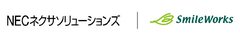 NECネクサソリューションズ

SmileWorks